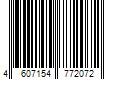 4 607154 772072